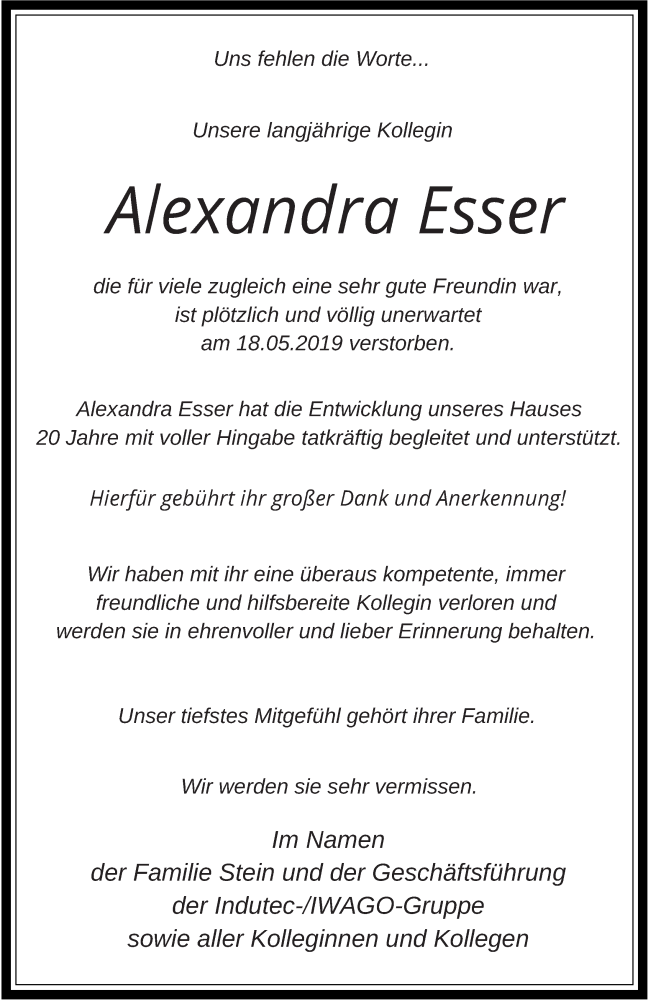 Uns fehlen die Worte...

Unsere langjährige Kollegin

Alexandra Esser

die für viele zugleich eine sehr gute Freundin war, ist plötzlich und völlig unerwartet am 18.05.2019 verstorben.

Alexandra Esser hat die Entwicklung unseres Hauses 20 Jahre mit voller Hingabe tatkräftig begleitet und unterstützt.

Hierfür gebührt ihr großer Dank und Anerkennung!

Wir haben mit ihr eine überaus kompetente, immer freundliche und hilfsbereite Kollegin verloren und werden sie in ehrenvoller und lieber Erinnerung behalten.

Unser tiefstes Mitgefühl gehört ihrer Familie.

Wir werden sie sehr vermissen.

Im Namen
der Familie Stein und der Geschäftsführung
der Indutec-/IWAGO-Gruppe
sowie aller Kolleginnen und Kollegen